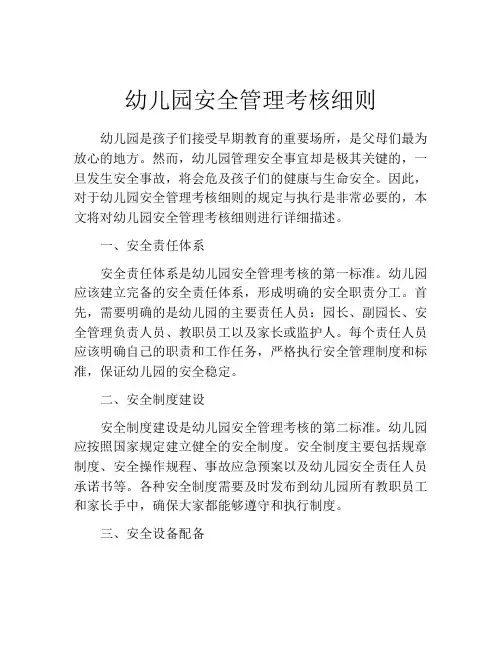 幼儿园安全管理考核细则

幼儿园是孩子们接受早期教育的重要场所，是父母们最为放心的地方。然而，幼儿园管理安全事宜却是极其关键的，一旦发生安全事故，将会危及孩子们的健康与生命安全。因此，对于幼儿园安全管理考核细则的规定与执行是非常必要的，本文将对幼儿园安全管理考核细则进行详细描述。

一、安全责任体系

安全责任体系是幼儿园安全管理考核的第一标准。幼儿园应该建立完备的安全责任体系，形成明确的安全职责分工。首先，需要明确的是幼儿园的主要责任人员：园长、副园长、安全管理负责人员、教职员工以及家长或监护人。每个责任人员应该明确自己的职责和工作任务，严格执行安全管理制度和标准，保证幼儿园的安全稳定。

二、安全制度建设

安全制度建设是幼儿园安全管理考核的第二标准。幼儿园应按照国家规定建立健全的安全制度。安全制度主要包括规章制度、安全操作规程、事故应急预案以及幼儿园安全责任人员承诺书等。各种安全制度需要及时发布到幼儿园所有教职员工和家长手中，确保大家都能够遵守和执行制度。

三、安全设备配备